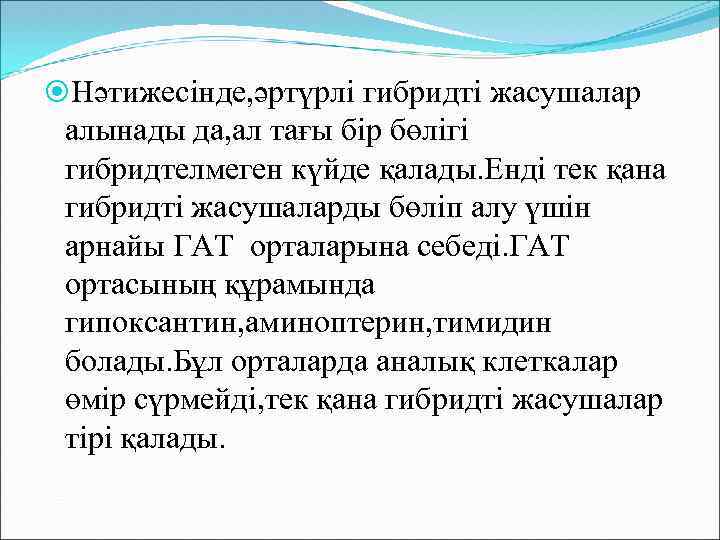 Нәтижесінде,әртүрлі гибридті жасушалар алынады да,ал тағы бір бөлігі гибридтелмеген күйде қалады.Енді тек қана гибридті жасушаларды бөліп алу үшін арнайы ГАТ  орталарына себеді.ГАТ ортасының құрамында гипоксантин,аминоптерин,тимидин болады.Бұл орталарда аналық клеткалар өмір сүрмейді,тек қана гибридті жасушалар тірі қалады.